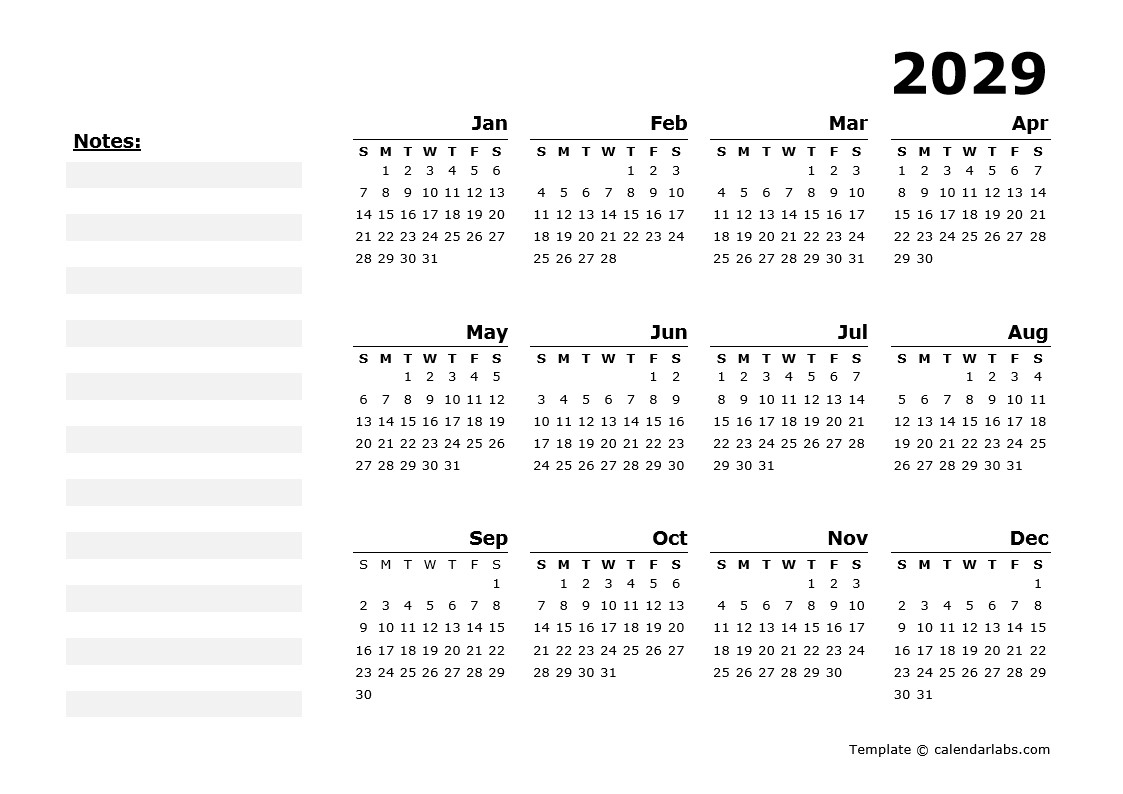 2029

Notes:

Jan

| S | M | T | W | T | F | S |
|---|---|---|---|---|---|---|
| | 1 | 2 | 3 | 4 | 5 | 6 |
| 7 | 8 | 9 | 10 | 11 | 12 | 13 |
| 14 | 15 | 16 | 17 | 18 | 19 | 20 |
| 21 | 22 | 23 | 24 | 25 | 26 | 27 |
| 28 | 29 | 30 | 31 | | | |

Feb

| S | M | T | W | T | F | S |
|---|---|---|---|---|---|---|
| | | | | 1 | 2 | 3 |
| 4 | 5 | 6 | 7 | 8 | 9 | 10 |
| 11 | 12 | 13 | 14 | 15 | 16 | 17 |
| 18 | 19 | 20 | 21 | 22 | 23 | 24 |
| 25 | 26 | 27 | 28 | | | |

Mar

| S | M | T | W | T | F | S |
|---|---|---|---|---|---|---|
| | | | | 1 | 2 | 3 |
| 4 | 5 | 6 | 7 | 8 | 9 | 10 |
| 11 | 12 | 13 | 14 | 15 | 16 | 17 |
| 18 | 19 | 20 | 21 | 22 | 23 | 24 |
| 25 | 26 | 27 | 28 | 29 | 30 | 31 |

Apr

| S | M | T | W | T | F | S |
|---|---|---|---|---|---|---|
| 1 | 2 | 3 | 4 | 5 | 6 | 7 |
| 8 | 9 | 10 | 11 | 12 | 13 | 14 |
| 15 | 16 | 17 | 18 | 19 | 20 | 21 |
| 22 | 23 | 24 | 25 | 26 | 27 | 28 |
| 29 | 30 | | | | | |

May

| S | M | T | W | T | F | S |
|---|---|---|---|---|---|---|
| | | 1 | 2 | 3 | 4 | 5 |
| 6 | 7 | 8 | 9 | 10 | 11 | 12 |
| 13 | 14 | 15 | 16 | 17 | 18 | 19 |
| 20 | 21 | 22 | 23 | 24 | 25 | 26 |
| 27 | 28 | 29 | 30 | 31 | | |

Jun

| S | M | T | W | T | F | S |
|---|---|---|---|---|---|---|
| | | | | | 1 | 2 |
| 3 | 4 | 5 | 6 | 7 | 8 | 9 |
| 10 | 11 | 12 | 13 | 14 | 15 | 16 |
| 17 | 18 | 19 | 20 | 21 | 22 | 23 |
| 24 | 25 | 26 | 27 | 28 | 29 | 30 |

Jul

| S | M | T | W | T | F | S |
|---|---|---|---|---|---|---|
| 1 | 2 | 3 | 4 | 5 | 6 | 7 |
| 8 | 9 | 10 | 11 | 12 | 13 | 14 |
| 15 | 16 | 17 | 18 | 19 | 20 | 21 |
| 22 | 23 | 24 | 25 | 26 | 27 | 28 |
| 29 | 30 | 31 | | | | |

Aug

| S | M | T | W | T | F | S |
|---|---|---|---|---|---|---|
| | | | 1 | 2 | 3 | 4 |
| 5 | 6 | 7 | 8 | 9 | 10 | 11 |
| 12 | 13 | 14 | 15 | 16 | 17 | 18 |
| 19 | 20 | 21 | 22 | 23 | 24 | 25 |
| 26 | 27 | 28 | 29 | 30 | 31 | |

Sep

| S | M | T | W | T | F | S |
|---|---|---|---|---|---|---|
| | | | | | | 1 |
| 2 | 3 | 4 | 5 | 6 | 7 | 8 |
| 9 | 10 | 11 | 12 | 13 | 14 | 15 |
| 16 | 17 | 18 | 19 | 20 | 21 | 22 |
| 23 | 24 | 25 | 26 | 27 | 28 | 29 |
| 30 | | | | | | |

Oct

| S | M | T | W | T | F | S |
|---|---|---|---|---|---|---|
| | 1 | 2 | 3 | 4 | 5 | 6 |
| 7 | 8 | 9 | 10 | 11 | 12 | 13 |
| 14 | 15 | 16 | 17 | 18 | 19 | 20 |
| 21 | 22 | 23 | 24 | 25 | 26 | 27 |
| 28 | 29 | 30 | 31 | | | |

Nov

| S | M | T | W | T | F | S |
|---|---|---|---|---|---|---|
| | | | | 1 | 2 | 3 |
| 4 | 5 | 6 | 7 | 8 | 9 | 10 |
| 11 | 12 | 13 | 14 | 15 | 16 | 17 |
| 18 | 19 | 20 | 21 | 22 | 23 | 24 |
| 25 | 26 | 27 | 28 | 29 | 30 | |

Dec

| S | M | T | W | T | F | S |
|---|---|---|---|---|---|---|
| | | | | | | 1 |
| 2 | 3 | 4 | 5 | 6 | 7 | 8 |
| 9 | 10 | 11 | 12 | 13 | 14 | 15 |
| 16 | 17 | 18 | 19 | 20 | 21 | 22 |
| 23 | 24 | 25 | 26 | 27 | 28 | 29 |
| 30 | 31 | | | | | |

Template © calendarlabs.com